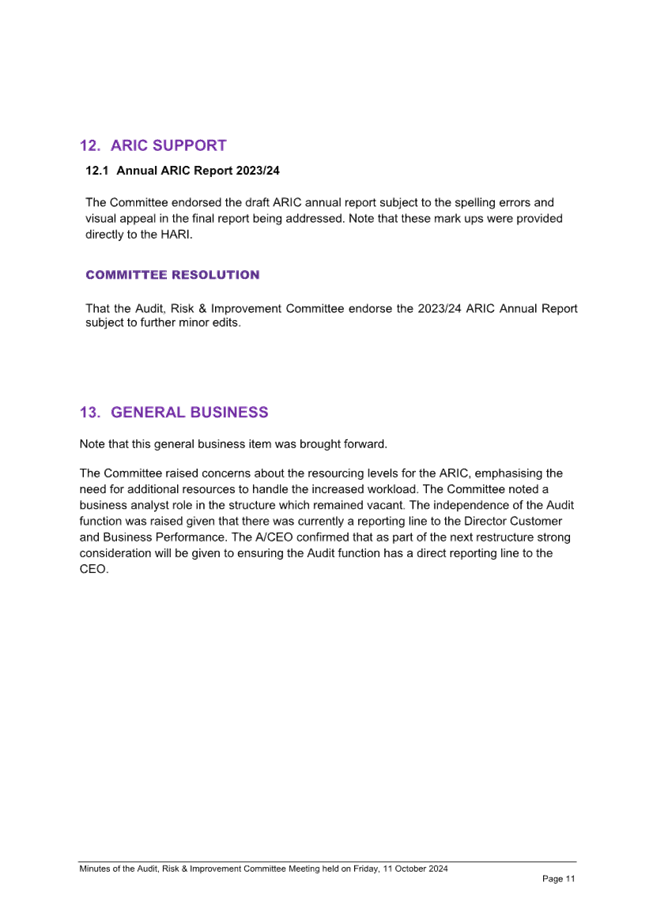 12. ARIC SUPPORT

12.1 Annual ARIC Report 2023/24

The Committee endorsed the draft ARIC annual report subject to the spelling errors and visual appeal in the final report being addressed. Note that these mark ups were provided directly to the HARI.

COMMITTEE RESOLUTION

That the Audit, Risk & Improvement Committee endorse the 2023/24 ARIC Annual Report subject to further minor edits.

13. GENERAL BUSINESS

Note that this general business item was brought forward.

The Committee raised concerns about the resourcing levels for the ARIC, emphasising the need for additional resources to handle the increased workload. The Committee noted a business analyst role in the structure which remained vacant. The independence of the Audit function was raised given that there was currently a reporting line to the Director Customer and Business Performance. The A/CEO confirmed that as part of the next restructure strong consideration will be given to ensuring the Audit function has a direct reporting line to the CEO.

Minutes of the Audit, Risk & Improvement Committee Meeting held on Friday, 11 October 2024

Page 11